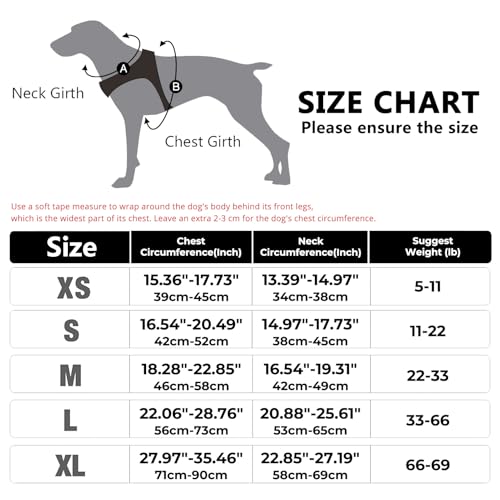 A

B

Neck Girth

Chest Girth

SIZE CHART
Please ensure the size

Use a soft tape measure to wrap around the dog's body behind its front legs, which is the widest part of its chest. Leave an extra 2-3 cm for the dog's chest circumference.

| Size | Chest Circumference(Inch) | Neck Circumference(Inch) | Suggest Weight (lb) |
|---|---|---|---|
| XS | 15.36"-17.73" 39cm-45cm | 13.39"-14.97" 34cm-38cm | 5-11 |
| S | 16.54"-20.49" 42cm-52cm | 14.97"-17.73" 38cm-45cm | 11-22 |
| M | 18.28"-22.85" 46cm-58cm | 16.54"-19.31" 42cm-49cm | 22-33 |
| L | 22.06"-28.76" 56cm-73cm | 20.88"-25.61" 53cm-65cm | 33-66 |
| XL | 27.97"-35.46" 71cm-90cm | 22.85"-27.19" 58cm-69cm | 66-69 |